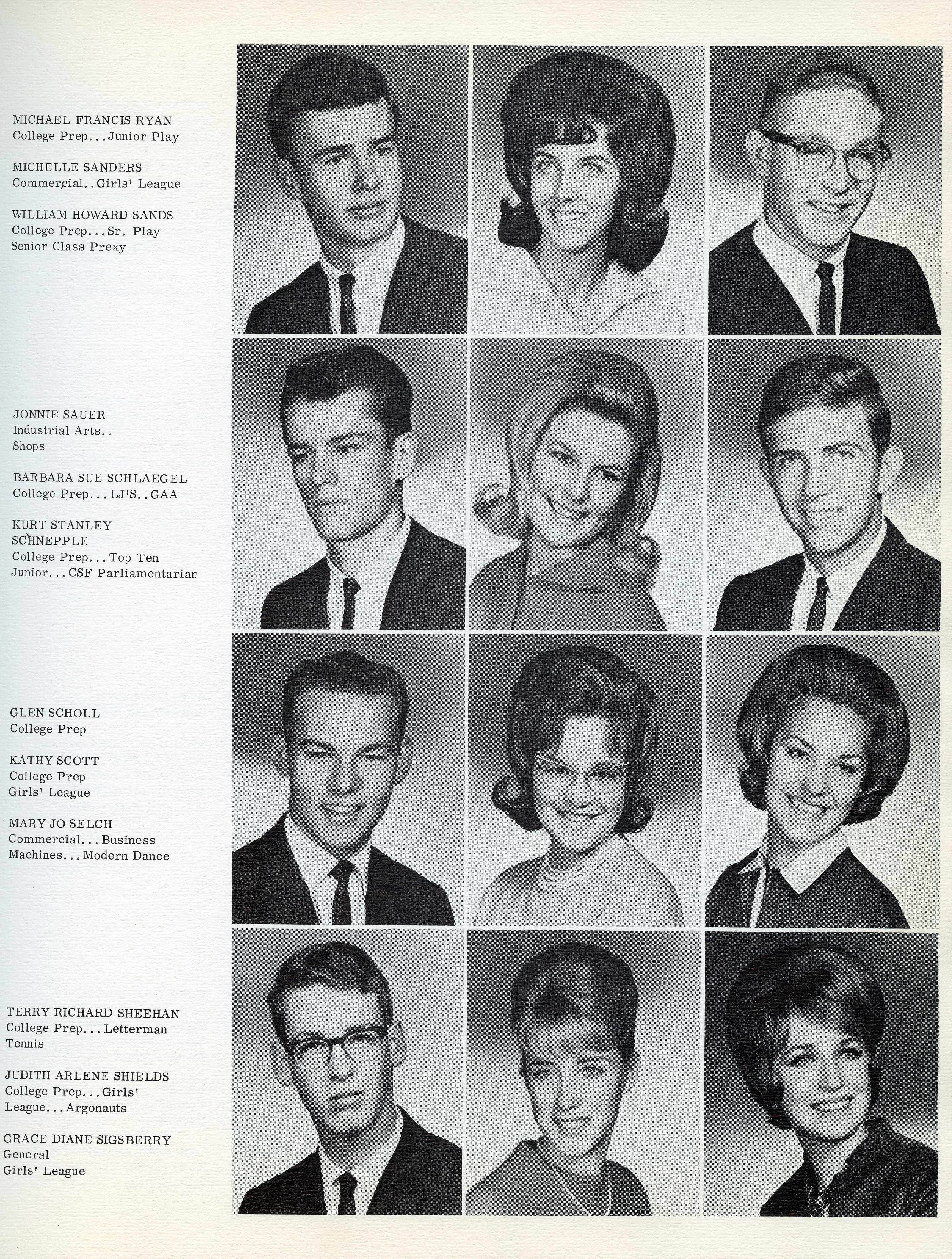 MICHAEL FRANCIS RYAN
College Prep...Junior Play

MICHELLE SANDERS
Commercial..Girls' League

WILLIAM HOWARD SANDS
College Prep...Sr. Play
Senior Class Prexy

JONNIE SAUER
Industrial Arts..
Shops

BARBARA SUE SCHLAEGEL
College Prep...LJ'S..GAA

KURT STANLEY
SCHNEPPLE
College Prep...Top Ten
Junior...CSF Parliamentarian

GLEN SCHOLL
College Prep

KATHY SCOTT
College Prep
Girls' League

MARY JO SELCH
Commercial...Business
Machines...Modern Dance

TERRY RICHARD SHEEHAN
College Prep...Letterman
Tennis

JUDITH ARLENE SHIELDS
College Prep...Girls'
League...Argonauts

GRACE DIANE SIGSBERRY
General
Girls' League